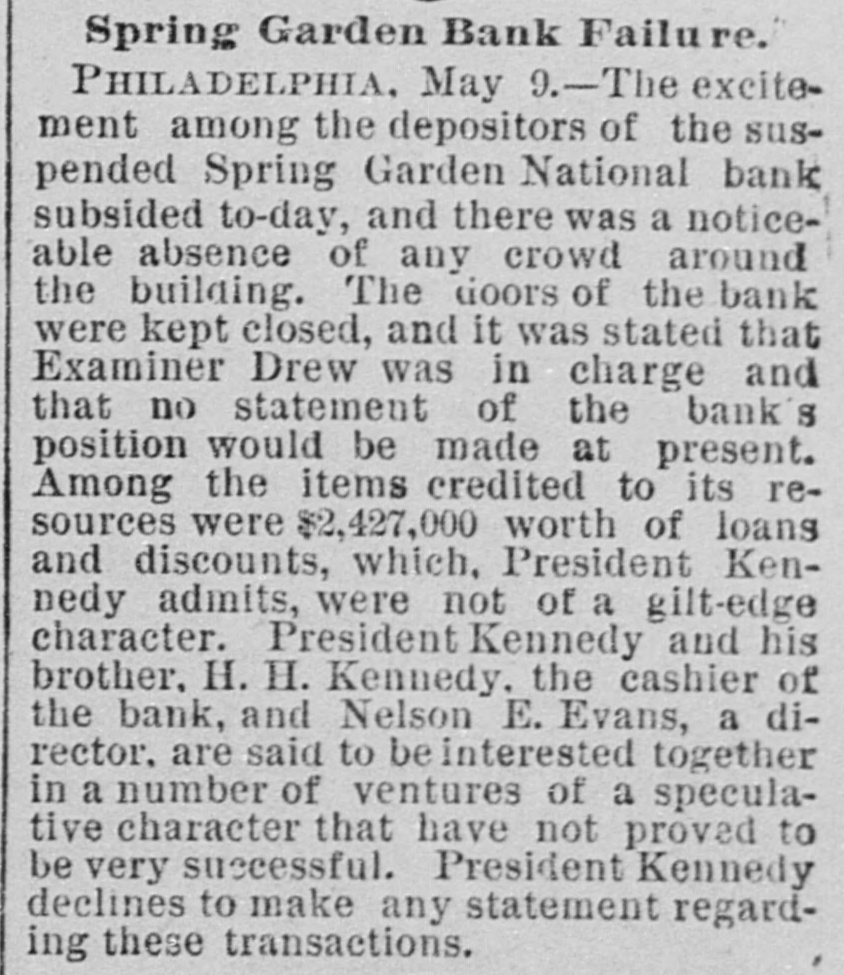 Spring Garden Bank Failure.

PHILADELPHIA, May 9.—The excitement among the depositors of the suspended Spring Garden National bank subsided to-day, and there was a noticeable absence of any crowd around the building. The doors of the bank were kept closed, and it was stated that Examiner Drew was in charge and that no statement of the bank's position would be made at present. Among the items credited to its resources were $2,427,000 worth of loans and discounts, which, President Kennedy admits, were not of a gilt-edge character. President Kennedy and his brother, H. H. Kennedy, the cashier of the bank, and Nelson E. Evans, a director, are said to be interested together in a number of ventures of a speculative character that have not proved to be very successful. President Kennedy declines to make any statement regarding these transactions.